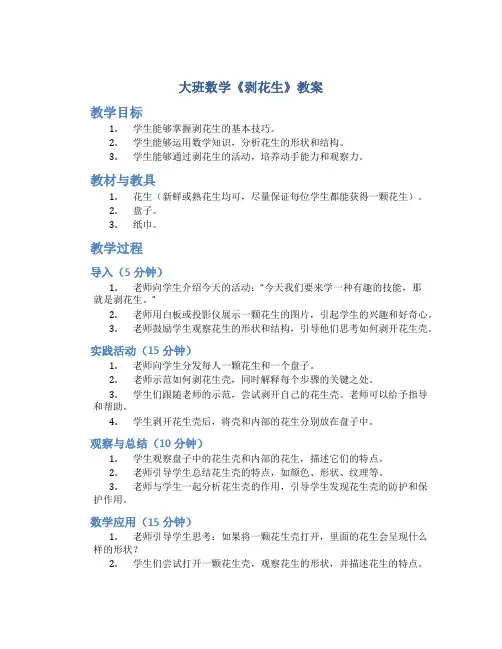 大班数学《剥花生》教案

教学目标

1. 学生能够掌握剥花生的基本技巧。
2. 学生能够运用数学知识，分析花生的形状和结构。
3. 学生能够通过剥花生的活动，培养动手能力和观察力。

教材与教具

1. 花生（新鲜或熟花生均可，尽量保证每位学生都能获得一颗花生）。
2. 盘子。
3. 纸巾。

教学过程

导入（5 分钟）

1. 老师向学生介绍今天的活动："今天我们要来学一种有趣的技能，那就是剥花生。"
2. 老师用白板或投影仪展示一颗花生的图片，引起学生的兴趣和好奇心。
3. 老师鼓励学生观察花生的形状和结构，引导他们思考如何剥开花生壳。

实践活动（15 分钟）

1. 老师向学生分发每人一颗花生和一个盘子。
2. 老师示范如何剥花生壳，同时解释每个步骤的关键之处。
3. 学生们跟随老师的示范，尝试剥开自己的花生壳。老师可以给予指导和帮助。
4. 学生剥开花生壳后，将壳和内部的花生分别放在盘子中。

观察与总结（10 分钟）

1. 学生观察盘子中的花生壳和内部的花生，描述它们的特点。
2. 老师引导学生总结花生壳的特点，如颜色、形状、纹理等。
3. 老师与学生一起分析花生壳的作用，引导学生发现花生壳的防护和保护作用。

数学应用（15 分钟）

1. 老师引导学生思考：如果将一颗花生壳打开，里面的花生会呈现什么样的形状？
2. 学生们尝试打开一颗花生壳，观察花生的形状，并描述花生的特点。